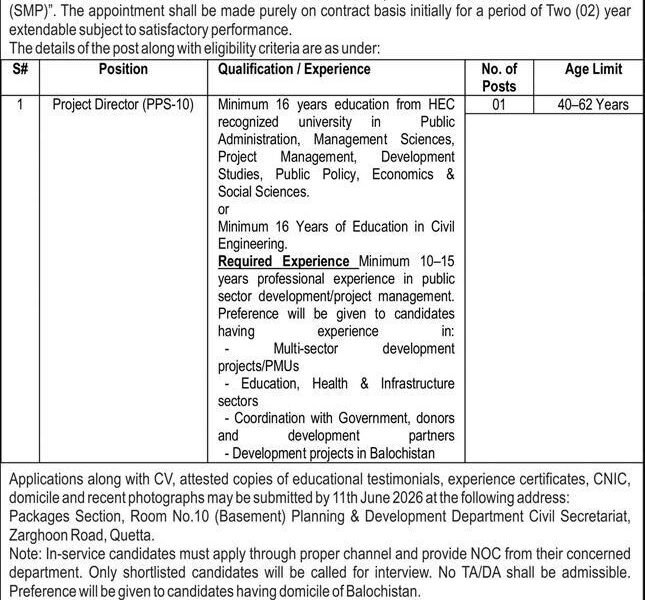 (SMP)". The appointment shall be made purely on contract basis initially for a period of Two (02) year extendable subject to satisfactory performance.
The details of the post along with eligibility criteria are as under:

| S# | Position | Qualification / Experience | No. of Posts | Age Limit |
|---|---|---|---|---|
| 1 | Project Director (PPS-10) | Minimum 16 years education from HEC recognized university in Public Administration, Management Sciences, Project Management, Development Studies, Public Policy, Economics & Social Sciences. or Minimum 16 Years of Education in Civil Engineering. Required Experience Minimum 10–15 years professional experience in public sector development/project management. Preference will be given to candidates having experience in: - Multi-sector development projects/PMUs - Education, Health & Infrastructure sectors - Coordination with Government, donors and development partners - Development projects in Balochistan | 01 | 40–62 Years |

Applications along with CV, attested copies of educational testimonials, experience certificates, CNIC, domicile and recent photographs may be submitted by 11th June 2026 at the following address:
Packages Section, Room No.10 (Basement) Planning & Development Department Civil Secretariat, Zarghoon Road, Quetta.
Note: In-service candidates must apply through proper channel and provide NOC from their concerned department. Only shortlisted candidates will be called for interview. No TA/DA shall be admissible. Preference will be given to candidates having domicile of Balochistan.